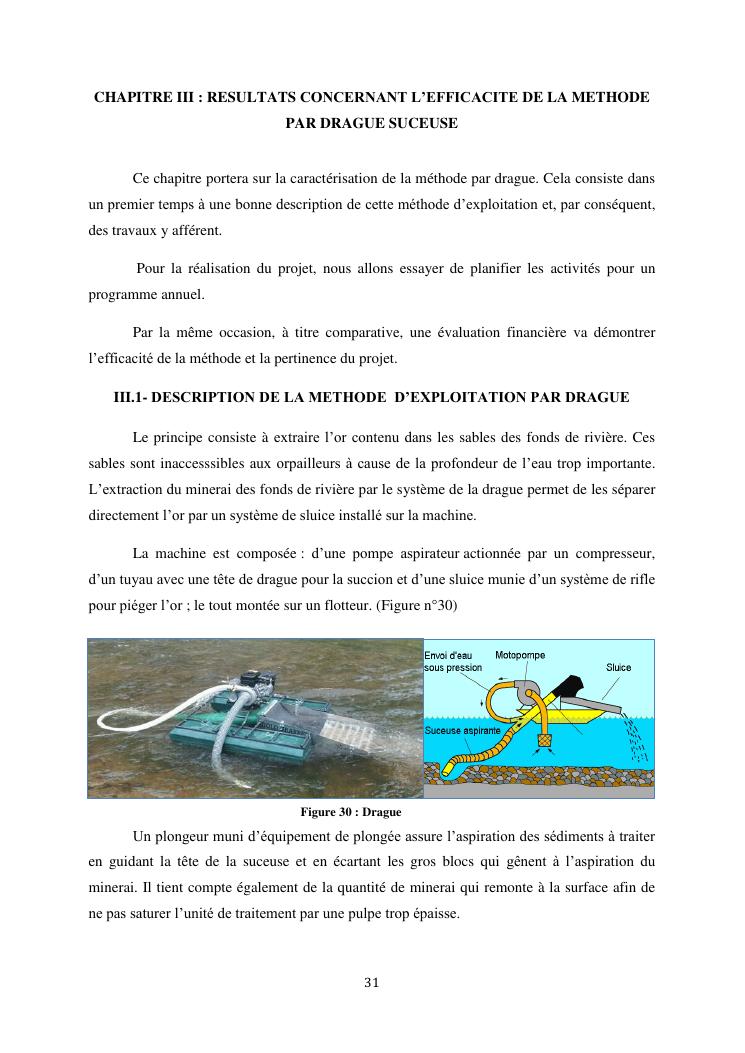 CHAPITRE III : RESULTATS CONCERNANT L'EFFICACITE DE LA METHODE PAR DRAGUE SUCEUSE

Ce chapitre portera sur la caractérisation de la méthode par drague. Cela consiste dans un premier temps à une bonne description de cette méthode d'exploitation et, par conséquent, des travaux y afférent.

Pour la réalisation du projet, nous allons essayer de planifier les activités pour un programme annuel.

Par la même occasion, à titre comparative, une évaluation financière va démontrer l'efficacité de la méthode et la pertinence du projet.

III.1- DESCRIPTION DE LA METHODE D'EXPLOITATION PAR DRAGUE

Le principe consiste à extraire l'or contenu dans les sables des fonds de rivière. Ces sables sont inaccesssibles aux orpailleurs à cause de la profondeur de l'eau trop importante. L'extraction du minerai des fonds de rivière par le système de la drague permet de les séparer directement l'or par un système de sluice installé sur la machine.

La machine est composée : d'une pompe aspirateur actionnée par un compresseur, d'un tuyau avec une tête de drague pour la succion et d'une sluice munie d'un système de rifle pour piéger l'or ; le tout montée sur un flotteur. (Figure n°30)

Envoi d'eau sous pression

Motopompe

Sluice

Suceuse aspirante

Figure 30 : Drague

Un plongeur muni d'équipement de plongée assure l'aspiration des sédiments à traiter en guidant la tête de la suceuse et en écartant les gros blocs qui gênent à l'aspiration du minerai. Il tient compte également de la quantité de minerai qui remonte à la surface afin de ne pas saturer l'unité de traitement par une pulpe trop épaisse.

31